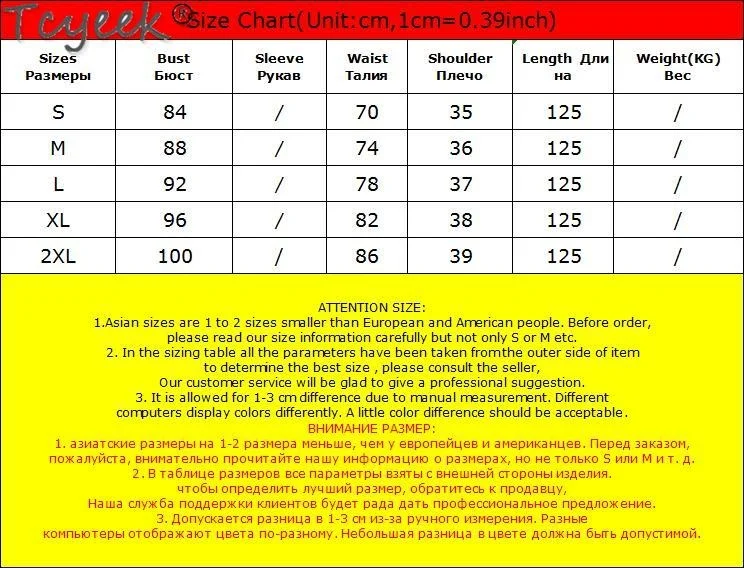 Tcyeek ® Size Chart(Unit:cm,1cm=0.39inch)

| Sizes Размеры | Bust Бюст | Sleeve Рукав | Waist Талия | Shoulder Плечо | Length Длина | Weight(KG) Вес |
|---|---|---|---|---|---|---|
| S | 84 | / | 70 | 35 | 125 | / |
| M | 88 | / | 74 | 36 | 125 | / |
| L | 92 | / | 78 | 37 | 125 | / |
| XL | 96 | / | 82 | 38 | 125 | / |
| 2XL | 100 | / | 86 | 39 | 125 | / |

ATTENTION SIZE:
1.Asian sizes are 1 to 2 sizes smaller than European and American people. Before order, please read our size information carefully but not only S or M etc.
2. In the sizing table all the parameters have been taken fromthe outer side of item to determine the best size , please consult the seller,
Our customer service will be glad to give a professional suggestion.
3. It is allowed for 1-3 cm difference due to manual measurement. Different computers display colors differently. A little color difference should be acceptable.
ВНИМАНИЕ РАЗМЕР:
1. азиатские размеры на 1-2 размера меньше, чем у европейцев и американцев. Перед заказом, пожалуйста, внимательно прочитайте нашу информацию о размерах, но не только S или M и т. д.
2. В таблице размеров все параметры взяты с внешней стороны изделия.
чтобы определить лучший размер, обратитесь к продавцу,
Наша служба поддержки клиентов будет рада дать профессиональное предложение.
3. Допускается разница в 1-3 см из-за ручного измерения. Разные компьютеры отображают цвета по-разному. Небольшая разница в цвете должна быть допустимой.